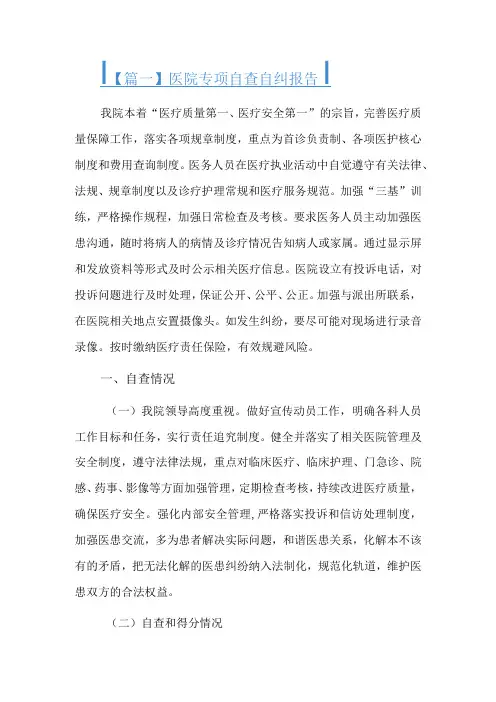 【篇一】医院专项自查自纠报告

我院本着“医疗质量第一、医疗安全第一”的宗旨，完善医疗质量保障工作，落实各项规章制度，重点为首诊负责制、各项医护核心制度和费用查询制度。医务人员在医疗执业活动中自觉遵守有关法律、法规、规章制度以及诊疗护理常规和医疗服务规范。加强“三基”训练，严格操作规程，加强日常检查及考核。要求医务人员主动加强医患沟通，随时将病人的病情及诊疗情况告知病人或家属。通过显示屏和发放资料等形式及时公示相关医疗信息。医院设立有投诉电话，对投诉问题进行及时处理，保证公开、公平、公正。加强与派出所联系，在医院相关地点安置摄像头。如发生纠纷，要尽可能对现场进行录音录像。按时缴纳医疗责任保险，有效规避风险。

一、自查情况

（一）我院领导高度重视。做好宣传动员工作，明确各科人员工作目标和任务，实行责任追究制度。健全并落实了相关医院管理及安全制度，遵守法律法规，重点对临床医疗、临床护理、门急诊、院感、药事、影像等方面加强管理，定期检查考核，持续改进医疗质量，确保医疗安全。强化内部安全管理，严格落实投诉和信访处理制度，加强医患交流，多为患者解决实际问题，和谐医患关系，化解本不该有的矛盾，把无法化解的医患纠纷纳入法制化，规范化轨道，维护医患双方的合法权益。

（二）自查和得分情况